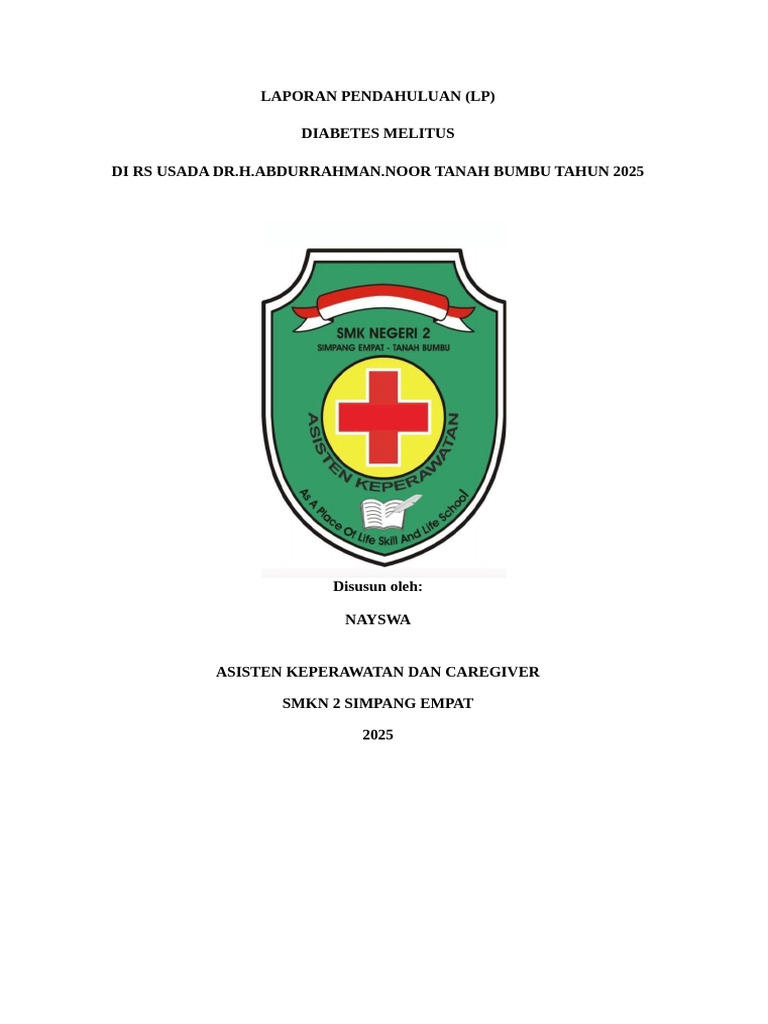 LAPORAN PENDAHULUAN (LP)

DIABETES MELITUS

DI RS USADA DR.H.ABDURRAHMAN.NOOR TANAH BUMBU TAHUN 2025

SMK NEGERI 2
SIMPANG EMPAT - TANAH BUMBU
ASISTEN KEPERAWATAN
As A Place Of Life Skill And Life School

Disusun oleh:

NAYSWA

ASISTEN KEPERAWATAN DAN CAREGIVER

SMKN 2 SIMPANG EMPAT

2025